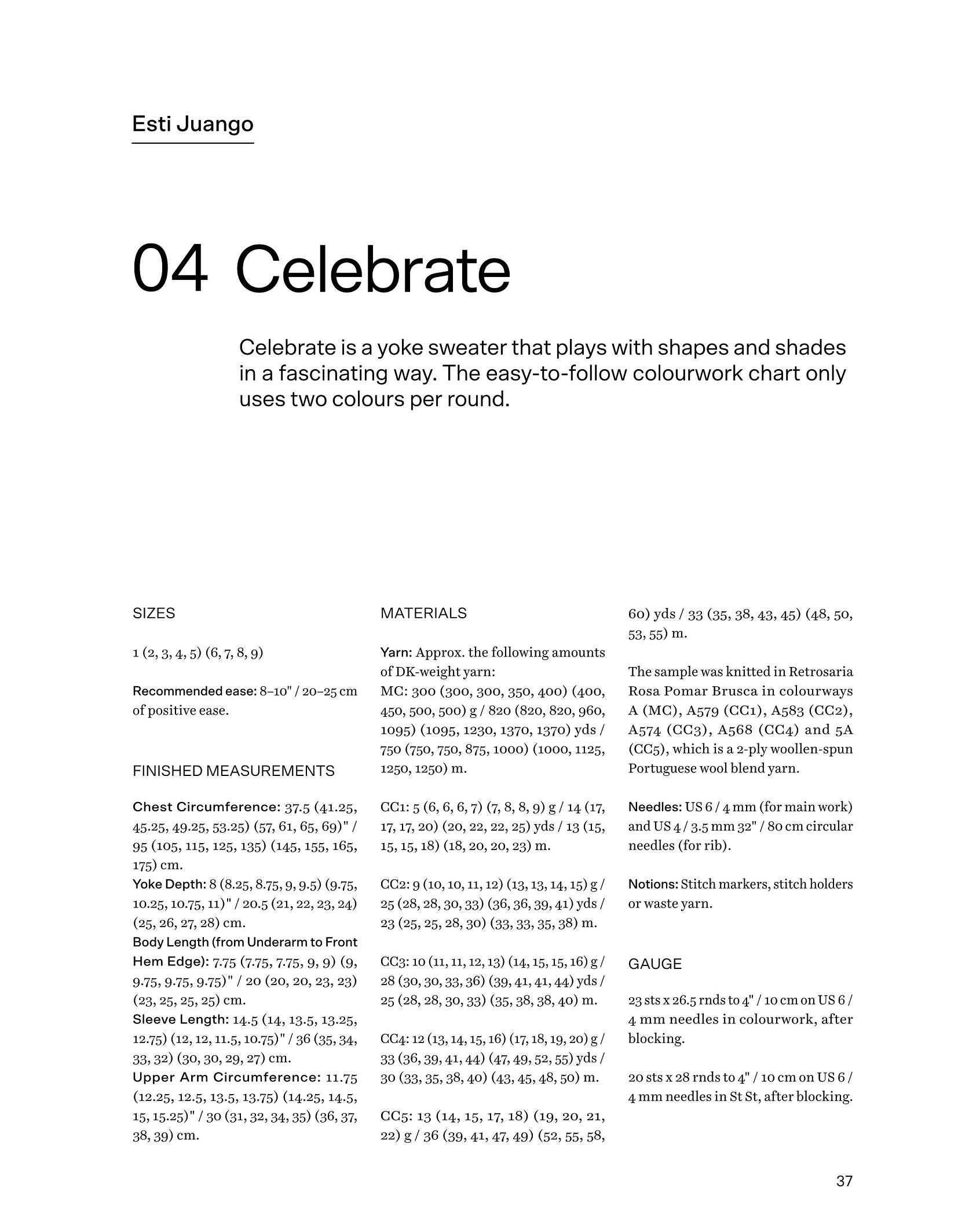 Esti Juango

04 Celebrate

Celebrate is a yoke sweater that plays with shapes and shades in a fascinating way. The easy-to-follow colourwork chart only uses two colours per round.

SIZES

1 (2, 3, 4, 5) (6, 7, 8, 9)

Recommended ease: 8–10" / 20–25 cm of positive ease.

FINISHED MEASUREMENTS

Chest Circumference: 37.5 (41.25, 45.25, 49.25, 53.25) (57, 61, 65, 69)" / 95 (105, 115, 125, 135) (145, 155, 165, 175) cm.
Yoke Depth: 8 (8.25, 8.75, 9, 9.5) (9.75, 10.25, 10.75, 11)" / 20.5 (21, 22, 23, 24) (25, 26, 27, 28) cm.
Body Length (from Underarm to Front Hem Edge): 7.75 (7.75, 7.75, 9, 9) (9, 9.75, 9.75, 9.75)" / 20 (20, 20, 23, 23) (23, 25, 25, 25) cm.
Sleeve Length: 14.5 (14, 13.5, 13.25, 12.75) (12, 12, 11.5, 10.75)" / 36 (35, 34, 33, 32) (30, 30, 29, 27) cm.
Upper Arm Circumference: 11.75 (12.25, 12.5, 13.5, 13.75) (14.25, 14.5, 15, 15.25)" / 30 (31, 32, 34, 35) (36, 37, 38, 39) cm.

MATERIALS

Yarn: Approx. the following amounts of DK-weight yarn:
MC: 300 (300, 300, 350, 400) (400, 450, 500, 500) g / 820 (820, 820, 960, 1095) (1095, 1230, 1370, 1370) yds / 750 (750, 750, 875, 1000) (1000, 1125, 1250, 1250) m.

CC1: 5 (6, 6, 6, 7) (7, 8, 8, 9) g / 14 (17, 17, 17, 20) (20, 22, 22, 25) yds / 13 (15, 15, 15, 18) (18, 20, 20, 23) m.

CC2: 9 (10, 10, 11, 12) (13, 13, 14, 15) g / 25 (28, 28, 30, 33) (36, 36, 39, 41) yds / 23 (25, 25, 28, 30) (33, 33, 35, 38) m.

CC3: 10 (11, 11, 12, 13) (14, 15, 15, 16) g / 28 (30, 30, 33, 36) (39, 41, 41, 44) yds / 25 (28, 28, 30, 33) (35, 38, 38, 40) m.

CC4: 12 (13, 14, 15, 16) (17, 18, 19, 20) g / 33 (36, 39, 41, 44) (47, 49, 52, 55) yds / 30 (33, 35, 38, 40) (43, 45, 48, 50) m.

CC5: 13 (14, 15, 17, 18) (19, 20, 21, 22) g / 36 (39, 41, 47, 49) (52, 55, 58, 60) yds / 33 (35, 38, 43, 45) (48, 50, 53, 55) m.

The sample was knitted in Retrosaria Rosa Pomar Brusca in colourways A (MC), A579 (CC1), A583 (CC2), A574 (CC3), A568 (CC4) and 5A (CC5), which is a 2-ply woollen-spun Portuguese wool blend yarn.

Needles: US 6 / 4 mm (for main work) and US 4 / 3.5 mm 32" / 80 cm circular needles (for rib).

Notions: Stitch markers, stitch holders or waste yarn.

GAUGE

23 sts x 26.5 rnds to 4" / 10 cm on US 6 / 4 mm needles in colourwork, after blocking.

20 sts x 28 rnds to 4" / 10 cm on US 6 / 4 mm needles in St St, after blocking.

37